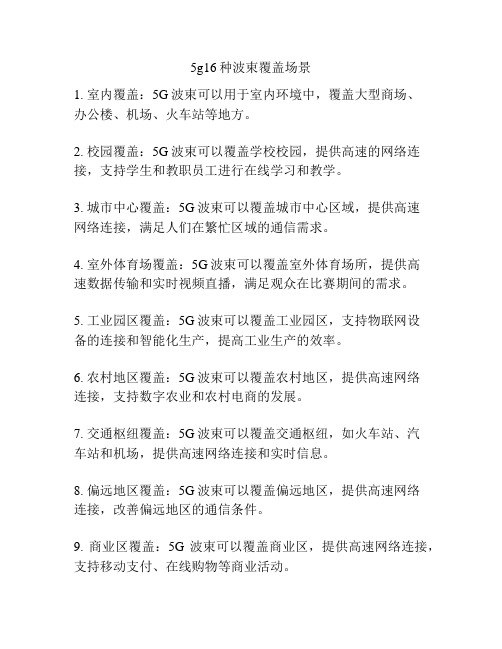 5g16 种波束覆盖场景

1. 室内覆盖：5G 波束可以用于室内环境中，覆盖大型商场、办公楼、机场、火车站等地方。

2. 校园覆盖：5G 波束可以覆盖学校校园，提供高速的网络连接，支持学生和教职员工进行在线学习和教学。

3. 城市中心覆盖：5G 波束可以覆盖城市中心区域，提供高速网络连接，满足人们在繁忙区域的通信需求。

4. 室外体育场覆盖：5G 波束可以覆盖室外体育场所，提供高速数据传输和实时视频直播，满足观众在比赛期间的需求。

5. 工业园区覆盖：5G 波束可以覆盖工业园区，支持物联网设备的连接和智能化生产，提高工业生产的效率。

6. 农村地区覆盖：5G 波束可以覆盖农村地区，提供高速网络连接，支持数字农业和农村电商的发展。

7. 交通枢纽覆盖：5G 波束可以覆盖交通枢纽，如火车站、汽车站和机场，提供高速网络连接和实时信息。

8. 偏远地区覆盖：5G 波束可以覆盖偏远地区，提供高速网络连接，改善偏远地区的通信条件。

9. 商业区覆盖：5G 波束可以覆盖商业区，提供高速网络连接，支持移动支付、在线购物等商业活动。